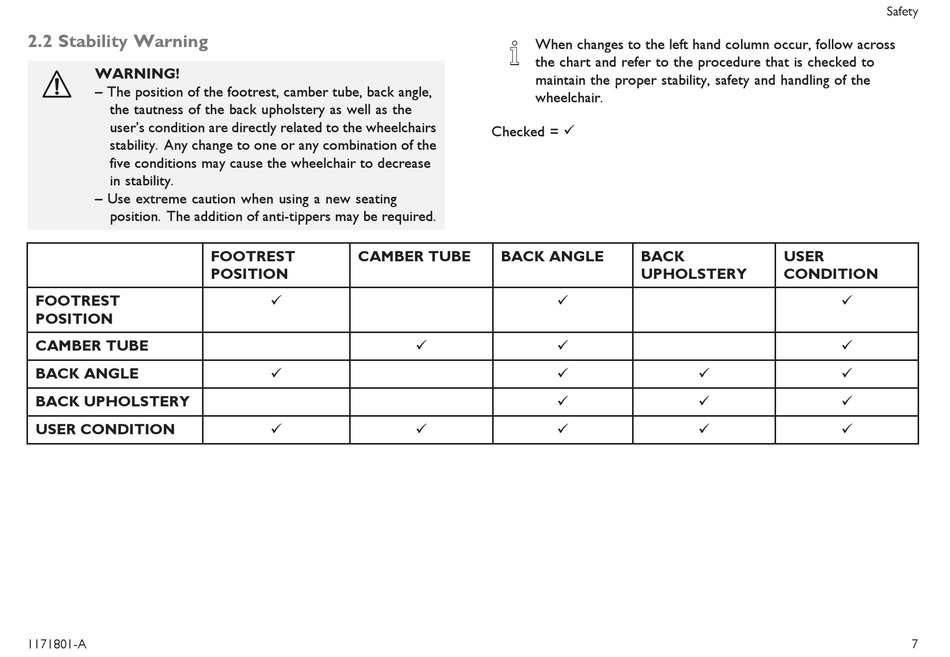 Safety

2.2 Stability Warning

WARNING!
– The position of the footrest, camber tube, back angle, the tautness of the back upholstery as well as the user's condition are directly related to the wheelchairs stability. Any change to one or any combination of the five conditions may cause the wheelchair to decrease in stability.
– Use extreme caution when using a new seating position. The addition of anti-tippers may be required.

When changes to the left hand column occur, follow across the chart and refer to the procedure that is checked to maintain the proper stability, safety and handling of the wheelchair.

Checked = ✓

| | FOOTREST POSITION | CAMBER TUBE | BACK ANGLE | BACK UPHOLSTERY | USER CONDITION |
|---|---|---|---|---|---|
| FOOTREST POSITION | ✓ | | ✓ | | ✓ |
| CAMBER TUBE | | ✓ | ✓ | | ✓ |
| BACK ANGLE | ✓ | | ✓ | ✓ | ✓ |
| BACK UPHOLSTERY | | | ✓ | ✓ | ✓ |
| USER CONDITION | ✓ | ✓ | ✓ | ✓ | ✓ |

1171801-A

7